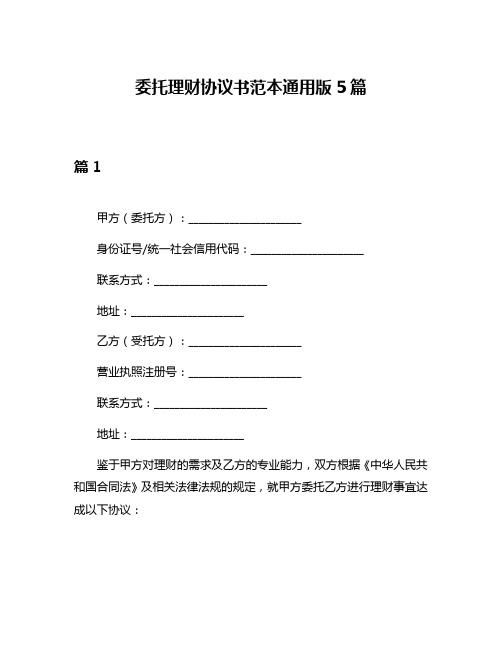 委托理财协议书范本通用版 5 篇

篇 1

甲方（委托方）：____________________

身份证号/统一社会信用代码：____________________

联系方式：____________________

地址：____________________

乙方（受托方）：____________________

营业执照注册号：____________________

联系方式：____________________

地址：____________________

鉴于甲方对理财的需求及乙方的专业能力，双方根据《中华人民共和国合同法》及相关法律法规的规定，就甲方委托乙方进行理财事宜达成以下协议：